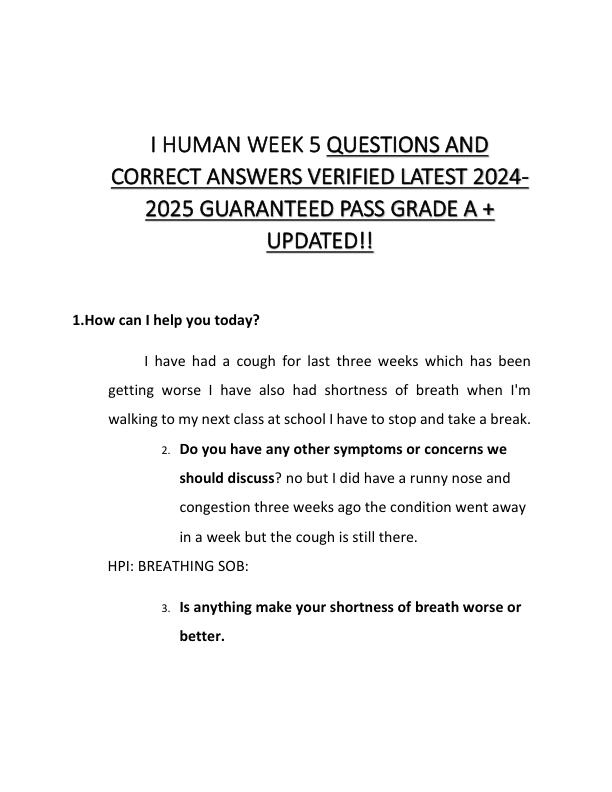 I HUMAN WEEK 5 QUESTIONS AND CORRECT ANSWERS VERIFIED LATEST 2024-2025 GUARANTEED PASS GRADE A + UPDATED!!

1.How can I help you today?

I have had a cough for last three weeks which has been getting worse I have also had shortness of breath when I'm walking to my next class at school I have to stop and take a break.

2. Do you have any other symptoms or concerns we should discuss? no but I did have a runny nose and congestion three weeks ago the condition went away in a week but the cough is still there.

HPI: BREATHING SOB:

3. Is anything make your shortness of breath worse or better.